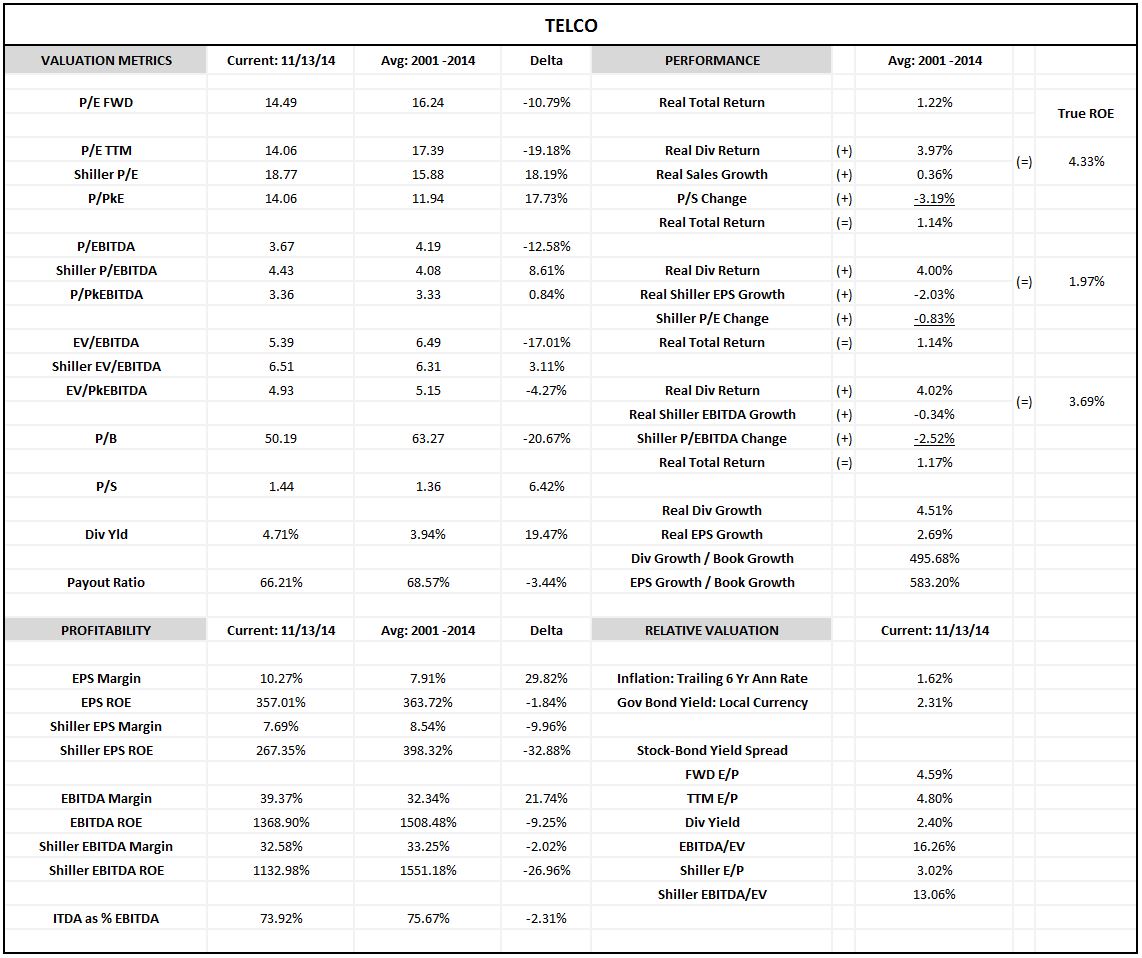 TELCO

| VALUATION METRICS | Current: 11/13/14 | Avg: 2001 -2014 | Delta | PERFORMANCE | | Avg: 2001 -2014 | | |
|---|---|---|---|---|---|---|---|---|
| P/E FWD | 14.49 | 16.24 | -10.79% | Real Total Return | | 1.22% | | True ROE |
| P/E TTM | 14.06 | 17.39 | -19.18% | Real Div Return | (+) | 3.97% | (=) | 4.33% |
| Shiller P/E | 18.77 | 15.88 | 18.19% | Real Sales Growth | (+) | 0.36% | | |
| P/PkE | 14.06 | 11.94 | 17.73% | P/S Change | (+) | -3.19% | | |
| | | | | Real Total Return | (=) | 1.14% | | |
| P/EBITDA | 3.67 | 4.19 | -12.58% | | | | | |
| Shiller P/EBITDA | 4.43 | 4.08 | 8.61% | Real Div Return | (+) | 4.00% | (=) | 1.97% |
| P/PkEBITDA | 3.36 | 3.33 | 0.84% | Real Shiller EPS Growth | (+) | -2.03% | | |
| | | | | Shiller P/E Change | (+) | -0.83% | | |
| EV/EBITDA | 5.39 | 6.49 | -17.01% | Real Total Return | (=) | 1.14% | | |
| Shiller EV/EBITDA | 6.51 | 6.31 | 3.11% | | | | | |
| EV/PkEBITDA | 4.93 | 5.15 | -4.27% | Real Div Return | (+) | 4.02% | (=) | 3.69% |
| | | | | Real Shiller EBITDA Growth | (+) | -0.34% | | |
| P/B | 50.19 | 63.27 | -20.67% | Shiller P/EBITDA Change | (+) | -2.52% | | |
| | | | | Real Total Return | (=) | 1.17% | | |
| P/S | 1.44 | 1.36 | 6.42% | | | | | |
| | | | | Real Div Growth | | 4.51% | | |
| Div Yld | 4.71% | 3.94% | 19.47% | Real EPS Growth | | 2.69% | | |
| | | | | Div Growth / Book Growth | | 495.68% | | |
| Payout Ratio | 66.21% | 68.57% | -3.44% | EPS Growth / Book Growth | | 583.20% | | |

| PROFITABILITY | Current: 11/13/14 | Avg: 2001 -2014 | Delta | RELATIVE VALUATION | Current: 11/13/14 |
|---|---|---|---|---|---|
| EPS Margin | 10.27% | 7.91% | 29.82% | Inflation: Trailing 6 Yr Ann Rate | 1.62% |
| EPS ROE | 357.01% | 363.72% | -1.84% | Gov Bond Yield: Local Currency | 2.31% |
| Shiller EPS Margin | 7.69% | 8.54% | -9.96% | | |
| Shiller EPS ROE | 267.35% | 398.32% | -32.88% | Stock-Bond Yield Spread | |
| | | | | FWD E/P | 4.59% |
| EBITDA Margin | 39.37% | 32.34% | 21.74% | TTM E/P | 4.80% |
| EBITDA ROE | 1368.90% | 1508.48% | -9.25% | Div Yield | 2.40% |
| Shiller EBITDA Margin | 32.58% | 33.25% | -2.02% | EBITDA/EV | 16.26% |
| Shiller EBITDA ROE | 1132.98% | 1551.18% | -26.96% | Shiller E/P | 3.02% |
| | | | | Shiller EBITDA/EV | 13.06% |
| ITDA as % EBITDA | 73.92% | 75.67% | -2.31% | | |